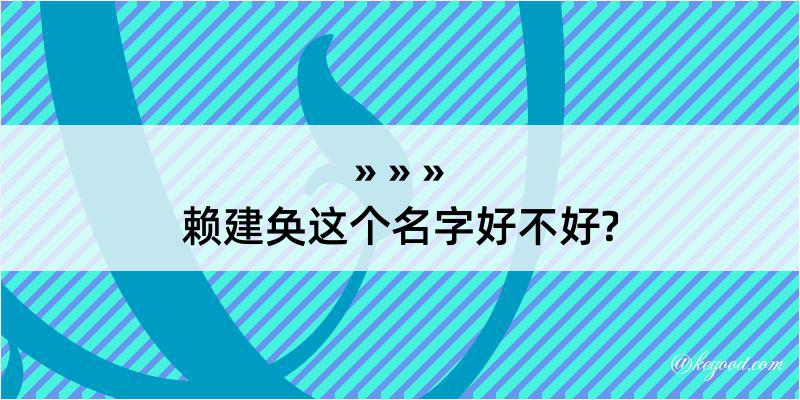 » » »
赖建奂这个名字好不好?
@kegood.com